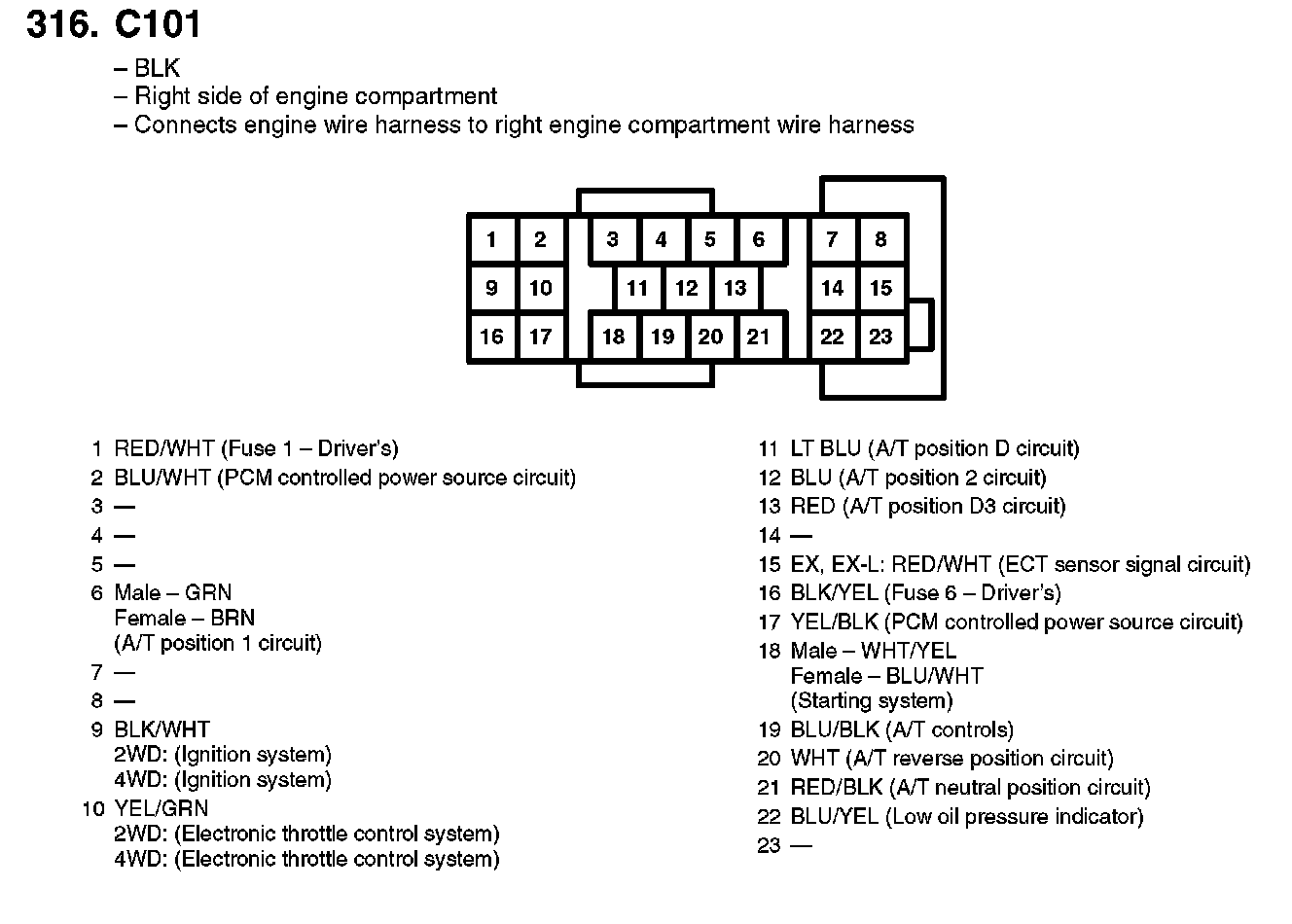 316. C101

– BLK
– Right side of engine compartment
– Connects engine wire harness to right engine compartment wire harness

1 2 3 4 5 6 7 8
9 10 11 12 13 14 15
16 17 18 19 20 21 22 23

1 RED/WHT (Fuse 1 – Driver's)
2 BLU/WHT (PCM controlled power source circuit)
3 —
4 —
5 —
6 Male – GRN
Female – BRN
(A/T position 1 circuit)
7 —
8 —
9 BLK/WHT
2WD: (Ignition system)
4WD: (Ignition system)
10 YEL/GRN
2WD: (Electronic throttle control system)
4WD: (Electronic throttle control system)

11 LT BLU (A/T position D circuit)
12 BLU (A/T position 2 circuit)
13 RED (A/T position D3 circuit)
14 —
15 EX, EX-L: RED/WHT (ECT sensor signal circuit)
16 BLK/YEL (Fuse 6 – Driver's)
17 YEL/BLK (PCM controlled power source circuit)
18 Male – WHT/YEL
Female – BLU/WHT
(Starting system)
19 BLU/BLK (A/T controls)
20 WHT (A/T reverse position circuit)
21 RED/BLK (A/T neutral position circuit)
22 BLU/YEL (Low oil pressure indicator)
23 —